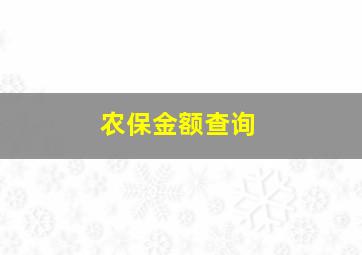 农保金额查询